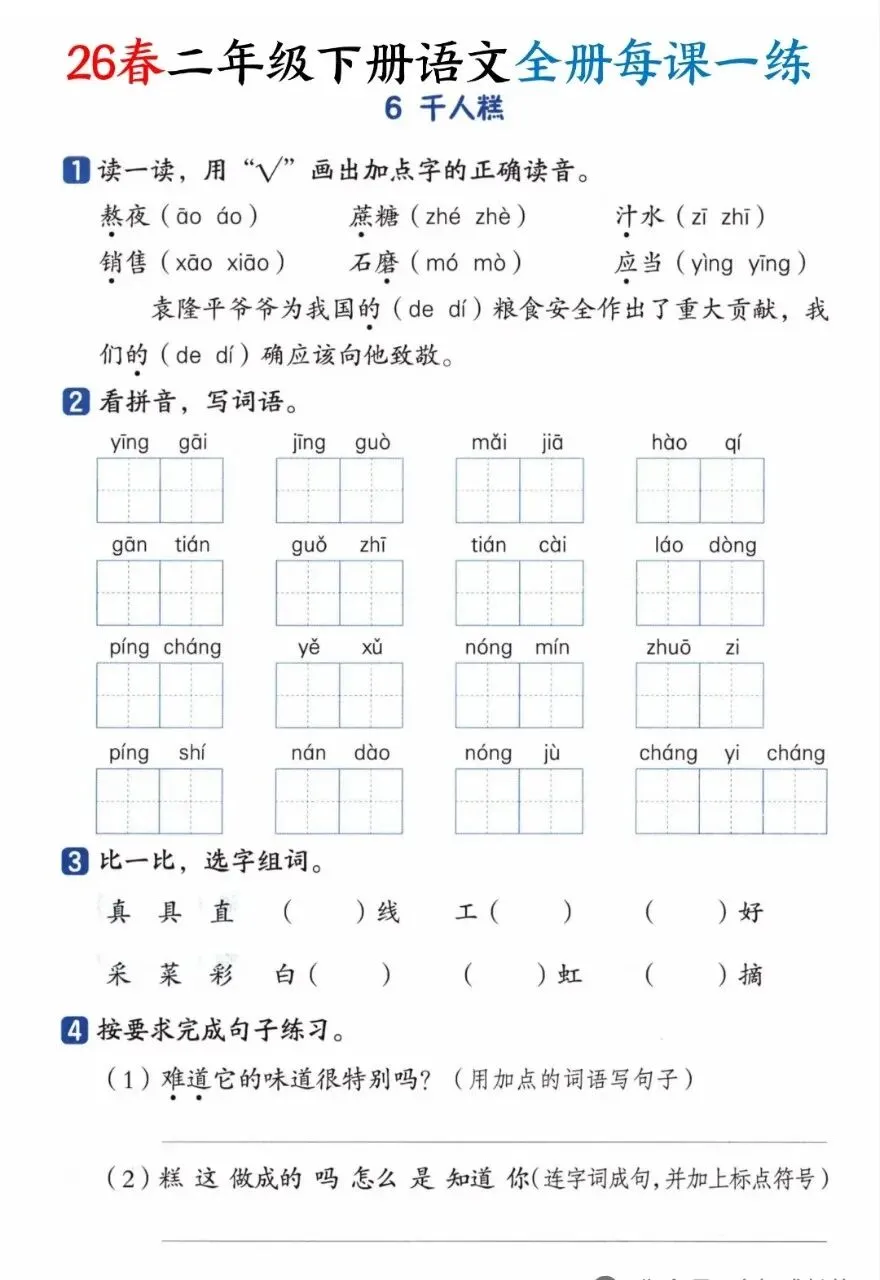 26春二年级下册语文全册每课一练

6 千人糕

1 读一读，用“√”画出加点字的正确读音。

熬夜（āo áo）　　蔗糖（zhé zhè）　　汁水（zī zhī）

销售（xāo xiāo）　　石磨（mó mò）　　应当（yìng yīng）

袁隆平爷爷为我国的（de dí）粮食安全作出了重大贡献，我们的（de dí）确应该向他致敬。

2 看拼音，写词语。

yīng gāi　　jīng guò　　mǎi jiā　　hào qí

gān tián　　guǒ zhī　　tián cài　　láo dòng

píng cháng　　yě xǔ　　nóng mín　　zhuō zi

píng shí　　nán dào　　nóng jù　　cháng yi cháng

3 比一比，选字组词。

真 具 直　（　　）线　工（　　）　（　　）好

采 菜 彩　白（　　）　（　　）虹　（　　）摘

4 按要求完成句子练习。

（1）难道它的味道很特别吗？（用加点的词语写句子）

（2）糕 这 做成的 吗 怎么 是 知道 你(连字词成句，并加上标点符号)